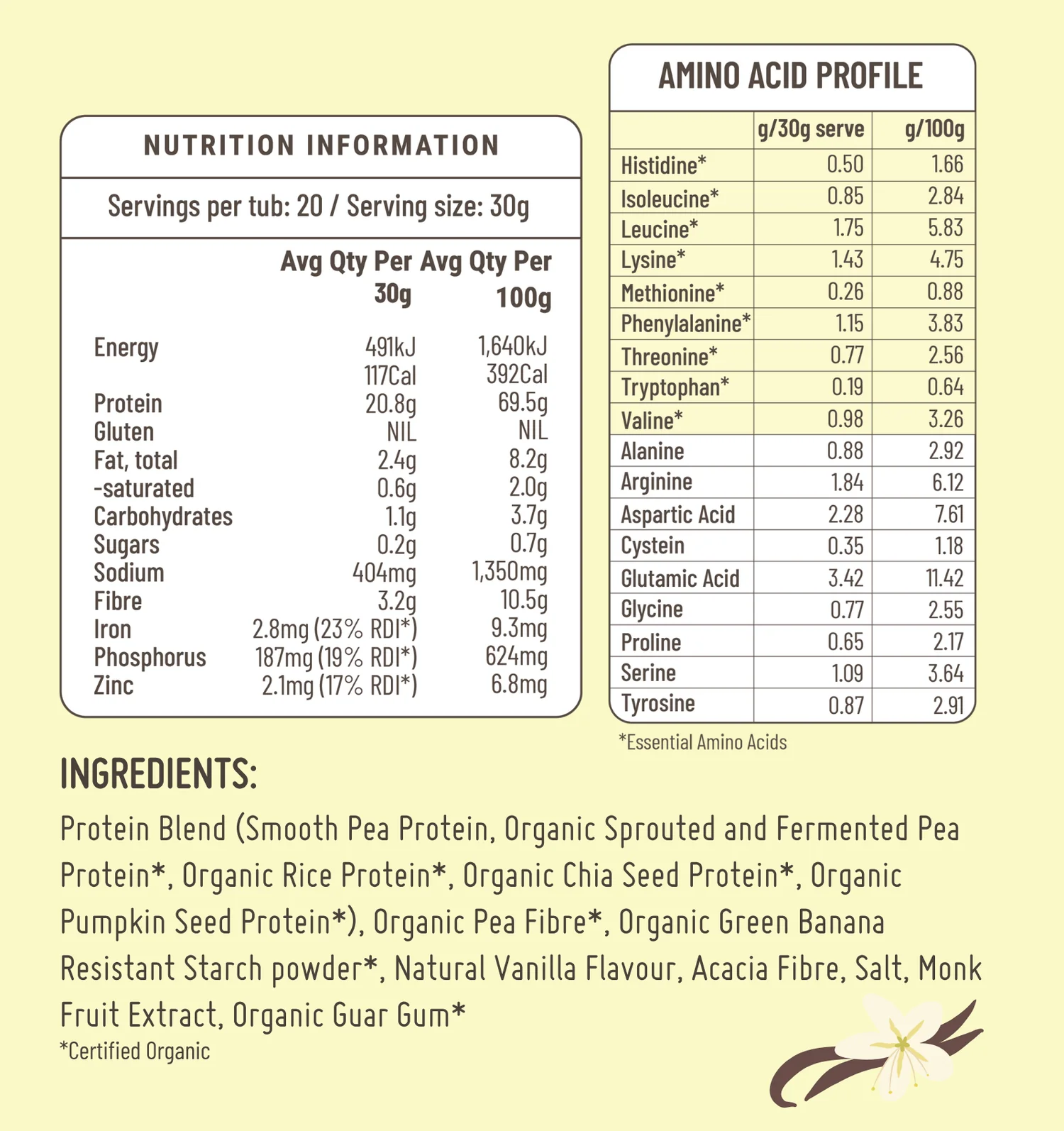 NUTRITION INFORMATION

Servings per tub: 20 / Serving size: 30g

| | Avg Qty Per 30g | Avg Qty Per 100g |
|---|---|---|
| Energy | 491kJ 117Cal | 1,640kJ 392Cal |
| Protein | 20.8g | 69.5g |
| Gluten | NIL | NIL |
| Fat, total | 2.4g | 8.2g |
| -saturated | 0.6g | 2.0g |
| Carbohydrates | 1.1g | 3.7g |
| Sugars | 0.2g | 0.7g |
| Sodium | 404mg | 1,350mg |
| Fibre | 3.2g | 10.5g |
| Iron | 2.8mg (23% RDI*) | 9.3mg |
| Phosphorus | 187mg (19% RDI*) | 624mg |
| Zinc | 2.1mg (17% RDI*) | 6.8mg |

AMINO ACID PROFILE

| | g/30g serve | g/100g |
|---|---|---|
| Histidine* | 0.50 | 1.66 |
| Isoleucine* | 0.85 | 2.84 |
| Leucine* | 1.75 | 5.83 |
| Lysine* | 1.43 | 4.75 |
| Methionine* | 0.26 | 0.88 |
| Phenylalanine* | 1.15 | 3.83 |
| Threonine* | 0.77 | 2.56 |
| Tryptophan* | 0.19 | 0.64 |
| Valine* | 0.98 | 3.26 |
| Alanine | 0.88 | 2.92 |
| Arginine | 1.84 | 6.12 |
| Aspartic Acid | 2.28 | 7.61 |
| Cystein | 0.35 | 1.18 |
| Glutamic Acid | 3.42 | 11.42 |
| Glycine | 0.77 | 2.55 |
| Proline | 0.65 | 2.17 |
| Serine | 1.09 | 3.64 |
| Tyrosine | 0.87 | 2.91 |

*Essential Amino Acids

INGREDIENTS:

Protein Blend (Smooth Pea Protein, Organic Sprouted and Fermented Pea Protein*, Organic Rice Protein*, Organic Chia Seed Protein*, Organic Pumpkin Seed Protein*), Organic Pea Fibre*, Organic Green Banana Resistant Starch powder*, Natural Vanilla Flavour, Acacia Fibre, Salt, Monk Fruit Extract, Organic Guar Gum*
*Certified Organic